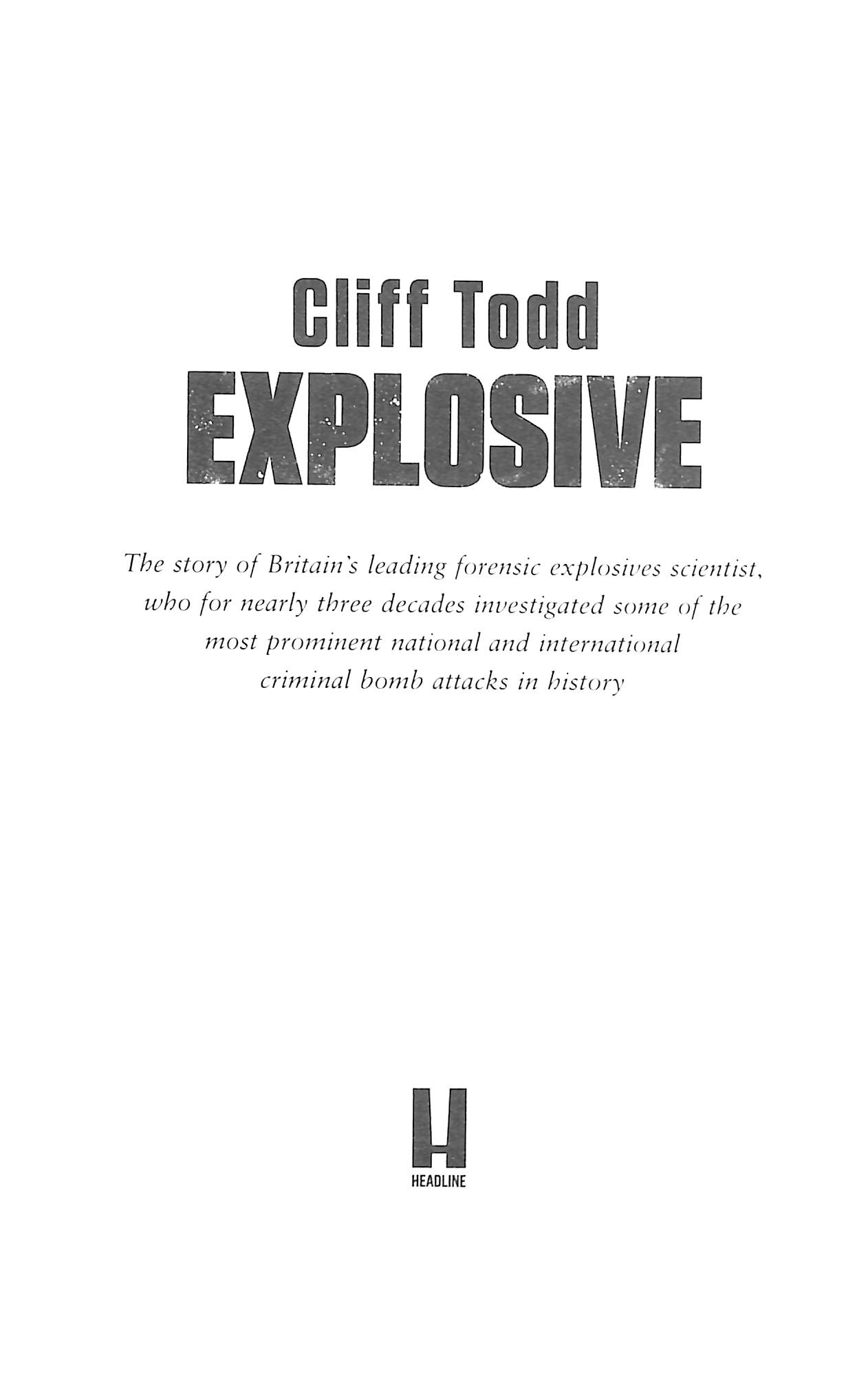 Cliff Todd

EXPLOSIVE

The story of Britain's leading forensic explosives scientist, who for nearly three decades investigated some of the most prominent national and international criminal bomb attacks in history

H
HEADLINE